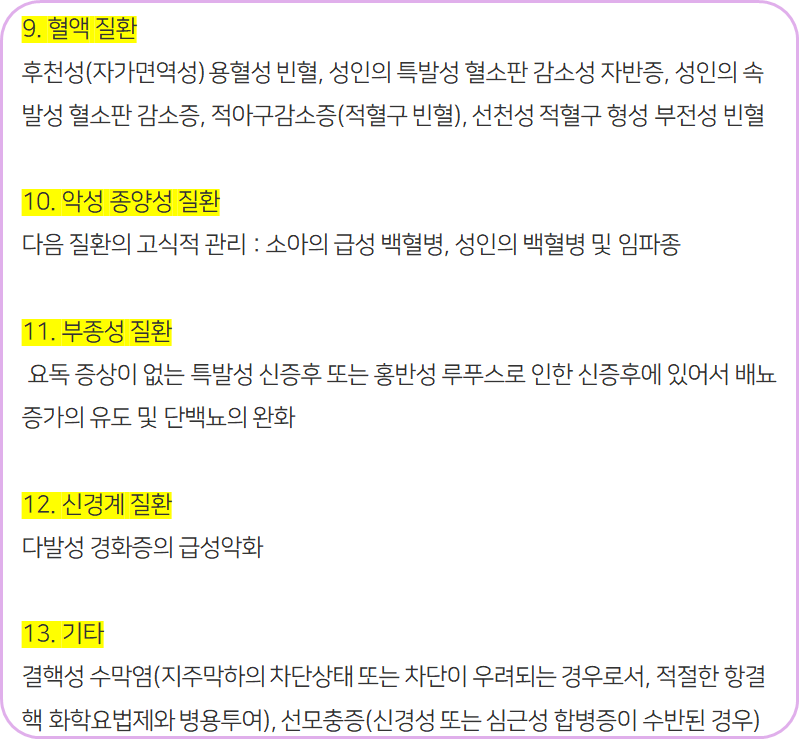 9. 혈액 질환

후천성(자가면역성) 용혈성 빈혈, 성인의 특발성 혈소판 감소성 자반증, 성인의 속발성 혈소판 감소증, 적아구감소증(적혈구 빈혈), 선천성 적혈구 형성 부전성 빈혈

10. 악성 종양성 질환

다음 질환의 고식적 관리 : 소아의 급성 백혈병, 성인의 백혈병 및 임파종

11. 부종성 질환

요독 증상이 없는 특발성 신증후 또는 홍반성 루푸스로 인한 신증후에 있어서 배뇨 증가의 유도 및 단백뇨의 완화

12. 신경계 질환

다발성 경화증의 급성악화

13. 기타

결핵성 수막염(지주막하의 차단상태 또는 차단이 우려되는 경우로서, 적절한 항결핵 화학요법제와 병용투여), 선모충증(신경성 또는 심근성 합병증이 수반된 경우)